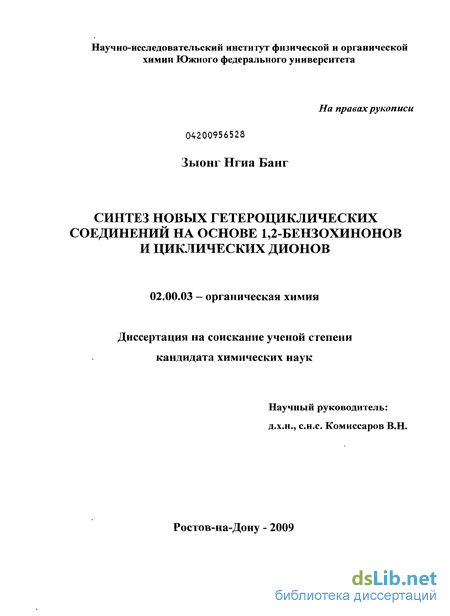 Научно-исследовательский институт физической и органической химии Южного федерального университета

На правах рукописи

04200956528

Зыонг Нгиа Банг

СИНТЕЗ НОВЫХ ГЕТЕРОЦИКЛИЧЕСКИХ СОЕДИНЕНИЙ НА ОСНОВЕ 1,2-БЕНЗОХИНОНОВ И ЦИКЛИЧЕСКИХ ДИОНОВ

02.00.03 – органическая химия

Диссертация на соискание ученой степени кандидата химических наук

Научный руководитель:
д.х.н., с.н.с. Комиссаров В.Н.

Ростов-на-Дону - 2009

dsLib.net
библиотека диссертаций